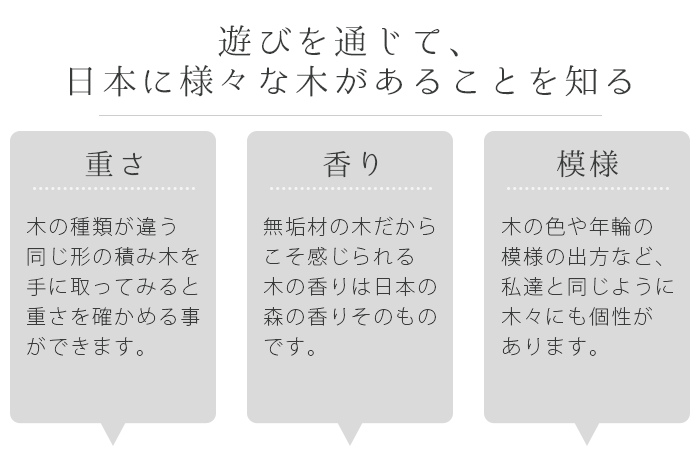 遊びを通じて、
日本に様々な木があることを知る

重さ

木の種類が違う同じ形の積み木を手に取ってみると重さを確かめる事ができます。

香り

無垢材の木だからこそ感じられる木の香りは日本の森の香りそのものです。

模様

木の色や年輪の模様の出方など、私達と同じように木々にも個性があります。